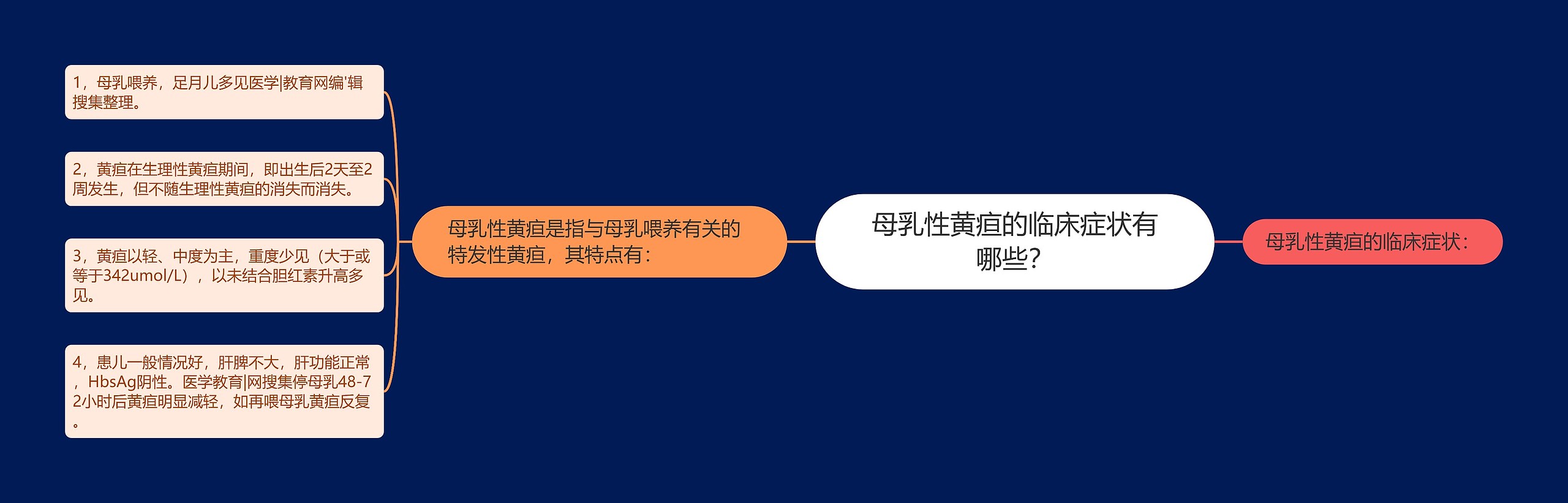 母乳性黄疸的临床症状有哪些？

母乳性黄疸的临床症状：

母乳性黄疸是指与母乳喂养有关的特发性黄疸，其特点有：

1，母乳喂养，足月儿多见医学|教育网编'辑搜集整理。

2，黄疸在生理性黄疸期间，即出生后2天至2周发生，但不随生理性黄疸的消失而消失。

3，黄疸以轻、中度为主，重度少见（大于或等于342umol/L），以未结合胆红素升高多见。

4，患儿一般情况好，肝脾不大，肝功能正常，HbsAg阴性。医学教育|网搜集停母乳48-72小时后黄疸明显减轻，如再喂母乳黄疸反复。